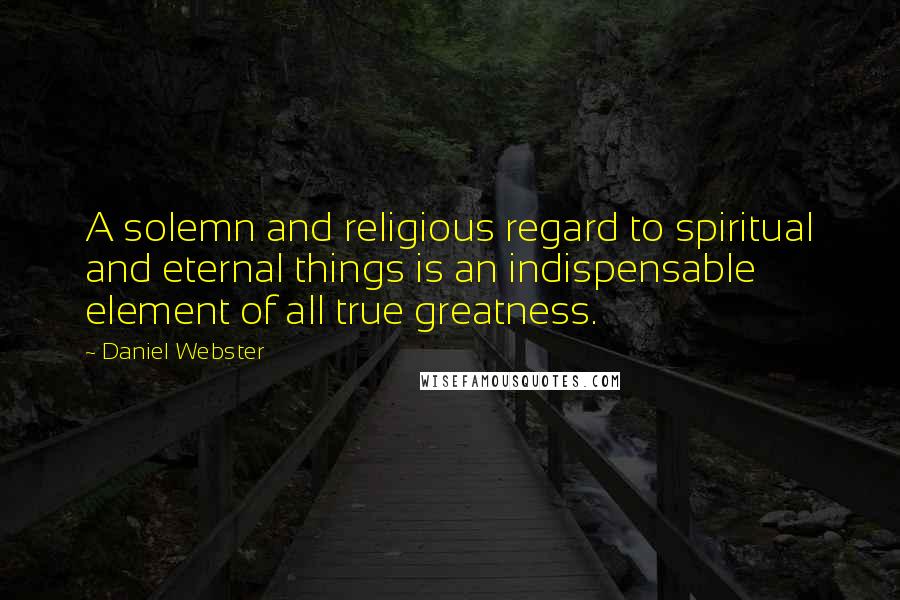 A solemn and religious regard to spiritual and eternal things is an indispensable element of all true greatness.

~ Daniel Webster

WISEFAMOUSQUOTES.COM